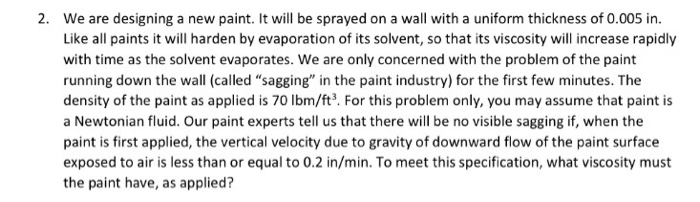 2. We are designing a new paint. It will be sprayed on a wall with a uniform thickness of 0.005 in. Like all paints it will harden by evaporation of its solvent, so that its viscosity will increase rapidly with time as the solvent evaporates. We are only concerned with the problem of the paint running down the wall (called "sagging" in the paint industry) for the first few minutes. The density of the paint as applied is 70 lbm/ft$^3$. For this problem only, you may assume that paint is a Newtonian fluid. Our paint experts tell us that there will be no visible sagging if, when the paint is first applied, the vertical velocity due to gravity of downward flow of the paint surface exposed to air is less than or equal to 0.2 in/min. To meet this specification, what viscosity must the paint have, as applied?